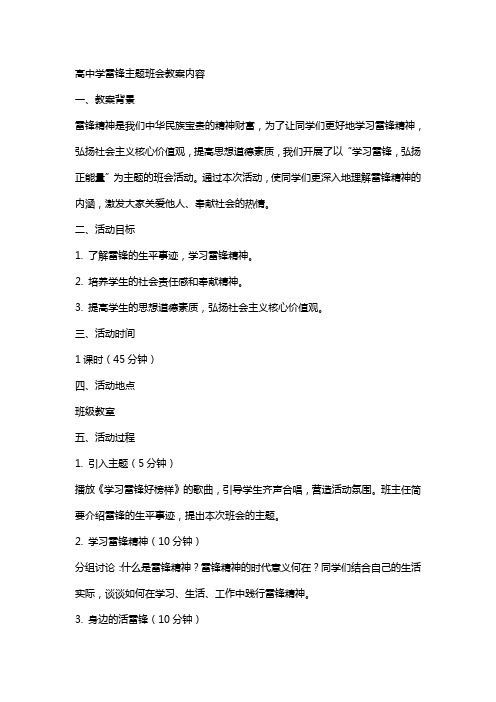 高中学雷锋主题班会教案内容

一、教案背景

雷锋精神是我们中华民族宝贵的精神财富，为了让同学们更好地学习雷锋精神，弘扬社会主义核心价值观，提高思想道德素质，我们开展了以“学习雷锋，弘扬正能量”为主题的班会活动。通过本次活动，使同学们更深入地理解雷锋精神的内涵，激发大家关爱他人、奉献社会的热情。

二、活动目标

1. 了解雷锋的生平事迹，学习雷锋精神。

2. 培养学生的社会责任感和奉献精神。

3. 提高学生的思想道德素质，弘扬社会主义核心价值观。

三、活动时间

1 课时（45 分钟）

四、活动地点

班级教室

五、活动过程

1. 引入主题（5 分钟）

播放《学习雷锋好榜样》的歌曲，引导学生齐声合唱，营造活动氛围。班主任简要介绍雷锋的生平事迹，提出本次班会的主题。

2. 学习雷锋精神（10 分钟）

分组讨论：什么是雷锋精神？雷锋精神的时代意义何在？同学们结合自己的生活实际，谈谈如何在学习、生活、工作中践行雷锋精神。

3. 身边的活雷锋（10 分钟）